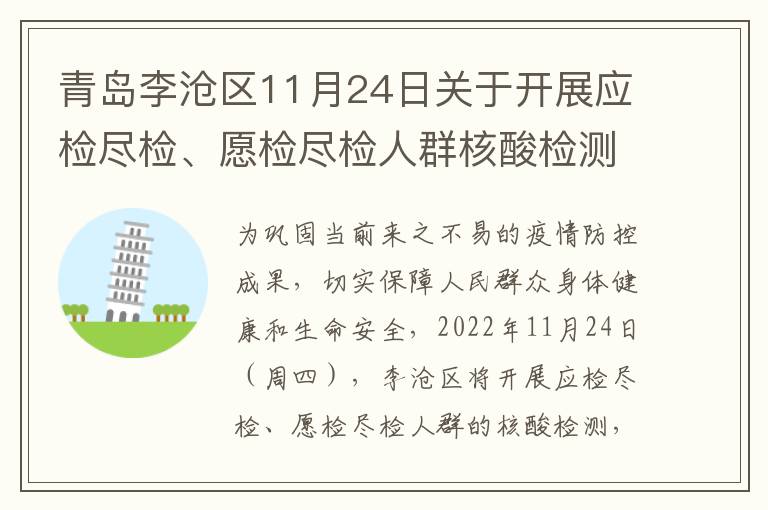 青岛李沧区11月24日关于开展应检尽检、愿检尽检人群核酸检测

为巩固当前来之不易的疫情防控成果，切实保障人民群众身体健康和生命安全，2022年11月24日（周四），李沧区将开展应检尽检、愿检尽检人群的核酸检测，